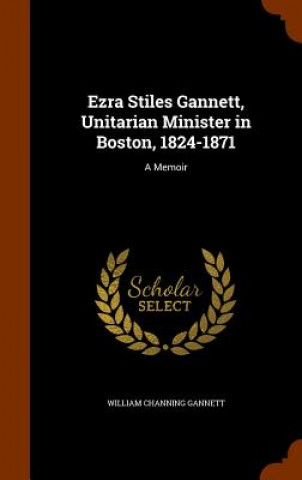 Ezra Stiles Gannett, Unitarian Minister in Boston, 1824-1871

A Memoir

Scholar
SELECT

WILLIAM CHANNING GANNETT